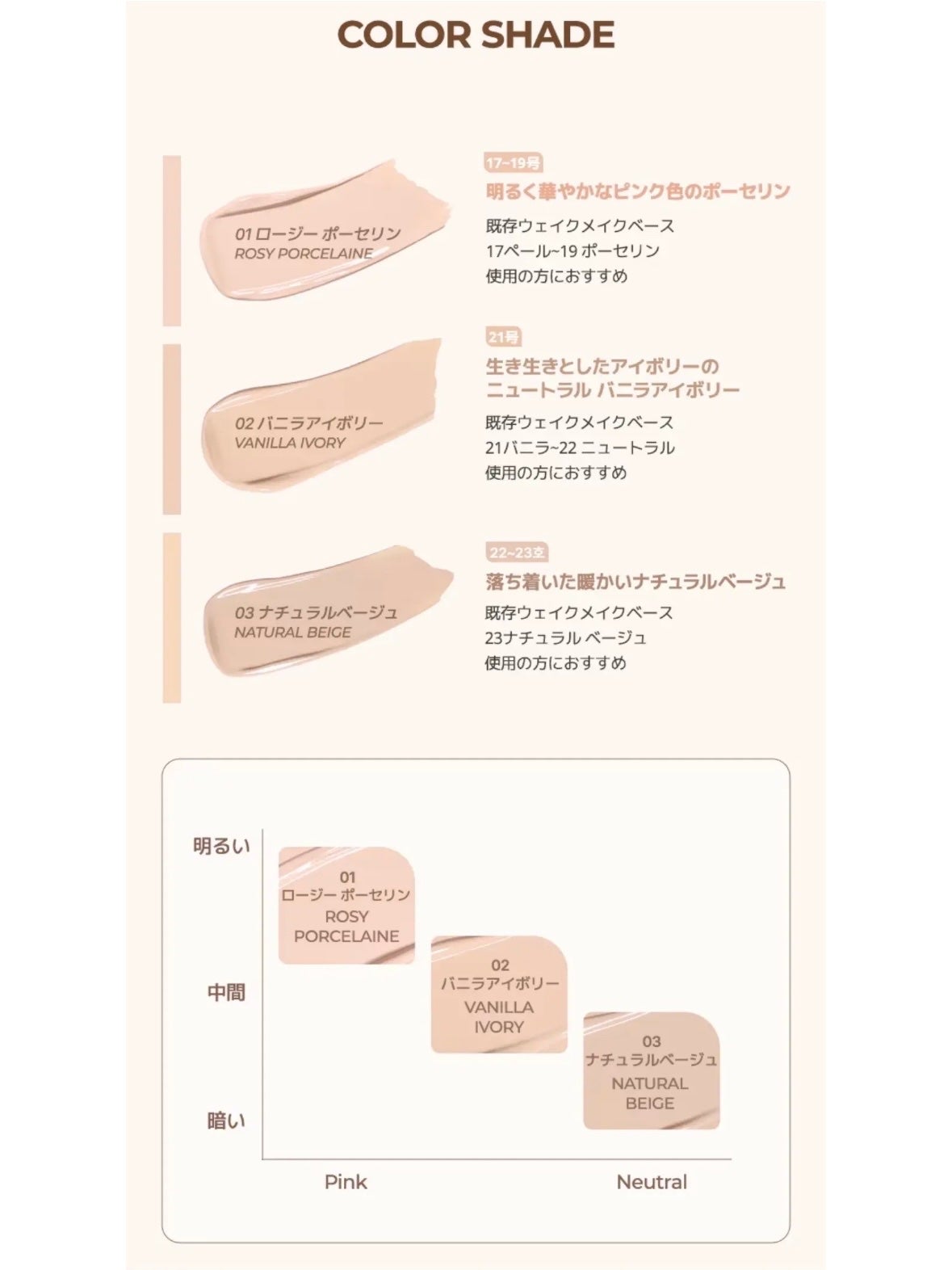 COLOR SHADE

01 ロージー ポーセリン
ROSY PORCELAINE

17~19号
明るく華やかなピンク色のポーセリン
既存ウェイクメイクベース
17ペール~19 ポーセリン
使用の方におすすめ

02 バニラアイボリー
VANILLA IVORY

21号
生き生きとしたアイボリーの
ニュートラル バニラアイボリー
既存ウェイクメイクベース
21バニラ~22 ニュートラル
使用の方におすすめ

03 ナチュラルベージュ
NATURAL BEIGE

22~23호
落ち着いた暖かいナチュラルベージュ
既存ウェイクメイクベース
23ナチュラル ベージュ
使用の方におすすめ

明るい
中間
暗い

01
ロージー ポーセリン
ROSY
PORCELAINE

02
バニラアイボリー
VANILLA
IVORY

03
ナチュラルベージュ
NATURAL
BEIGE

Pink
Neutral